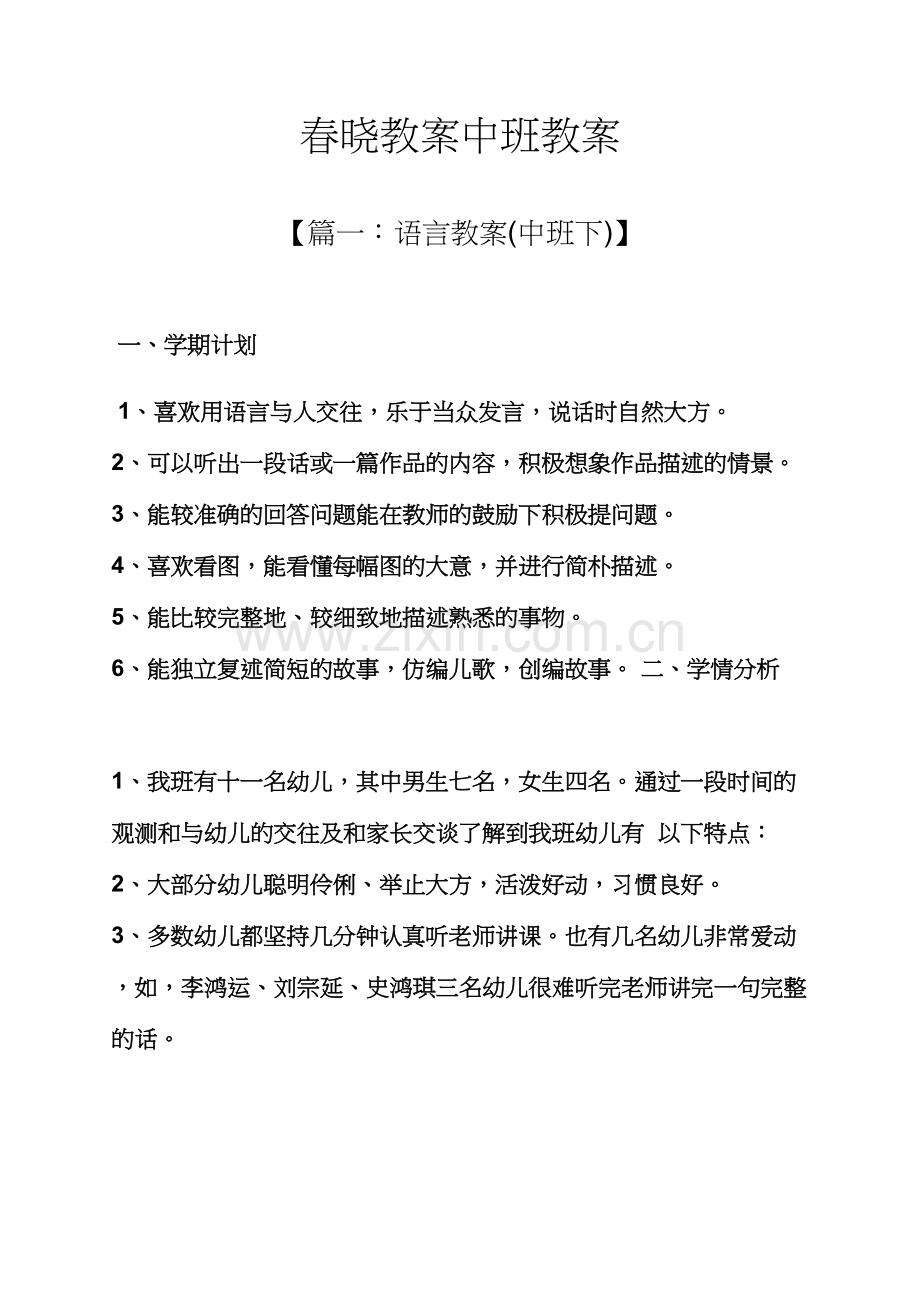 春晓教案中班教案

【篇一：语言教案(中班下)】

一、学期计划

1、喜欢用语言与人交往，乐于当众发言，说话时自然大方。

2、可以听出一段话或一篇作品的内容，积极想象作品描述的情景。

3、能较准确的回答问题能在教师的鼓励下积极提问题。

4、喜欢看图，能看懂每幅图的大意，并进行简朴描述。

5、能比较完整地、较细致地描述熟悉的事物。

6、能独立复述简短的故事，仿编儿歌，创编故事。 二、学情分析

1、我班有十一名幼儿，其中男生七名，女生四名。通过一段时间的观测和与幼儿的交往及和家长交谈了解到我班幼儿有 以下特点：

2、大部分幼儿聪明伶俐、举止大方，活泼好动，习惯良好。

3、多数幼儿都坚持几分钟认真听老师讲课。也有几名幼儿非常爱动，如，李鸿运、刘宗延、史鸿琪三名幼儿很难听完老师讲完一句完整的话。

www.zixin.com.cn